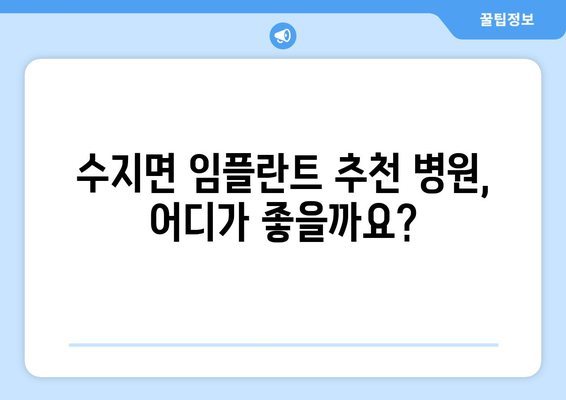 꿀팁정보

수지면 임플란트 추천 병원, 어디가 좋을까요?